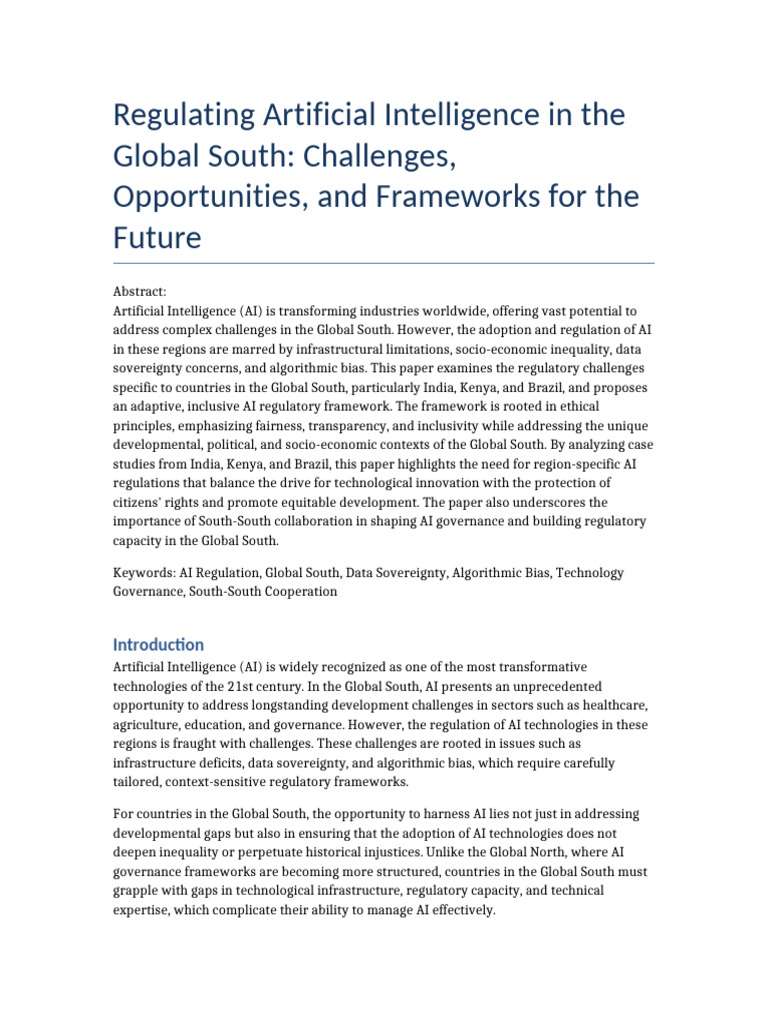 Regulating Artificial Intelligence in the Global South: Challenges, Opportunities, and Frameworks for the Future

Abstract:
Artificial Intelligence (AI) is transforming industries worldwide, offering vast potential to address complex challenges in the Global South. However, the adoption and regulation of AI in these regions are marred by infrastructural limitations, socio-economic inequality, data sovereignty concerns, and algorithmic bias. This paper examines the regulatory challenges specific to countries in the Global South, particularly India, Kenya, and Brazil, and proposes an adaptive, inclusive AI regulatory framework. The framework is rooted in ethical principles, emphasizing fairness, transparency, and inclusivity while addressing the unique developmental, political, and socio-economic contexts of the Global South. By analyzing case studies from India, Kenya, and Brazil, this paper highlights the need for region-specific AI regulations that balance the drive for technological innovation with the protection of citizens' rights and promote equitable development. The paper also underscores the importance of South-South collaboration in shaping AI governance and building regulatory capacity in the Global South.

Keywords: AI Regulation, Global South, Data Sovereignty, Algorithmic Bias, Technology Governance, South-South Cooperation

Introduction

Artificial Intelligence (AI) is widely recognized as one of the most transformative technologies of the 21st century. In the Global South, AI presents an unprecedented opportunity to address longstanding development challenges in sectors such as healthcare, agriculture, education, and governance. However, the regulation of AI technologies in these regions is fraught with challenges. These challenges are rooted in issues such as infrastructure deficits, data sovereignty, and algorithmic bias, which require carefully tailored, context-sensitive regulatory frameworks.

For countries in the Global South, the opportunity to harness AI lies not just in addressing developmental gaps but also in ensuring that the adoption of AI technologies does not deepen inequality or perpetuate historical injustices. Unlike the Global North, where AI governance frameworks are becoming more structured, countries in the Global South must grapple with gaps in technological infrastructure, regulatory capacity, and technical expertise, which complicate their ability to manage AI effectively.